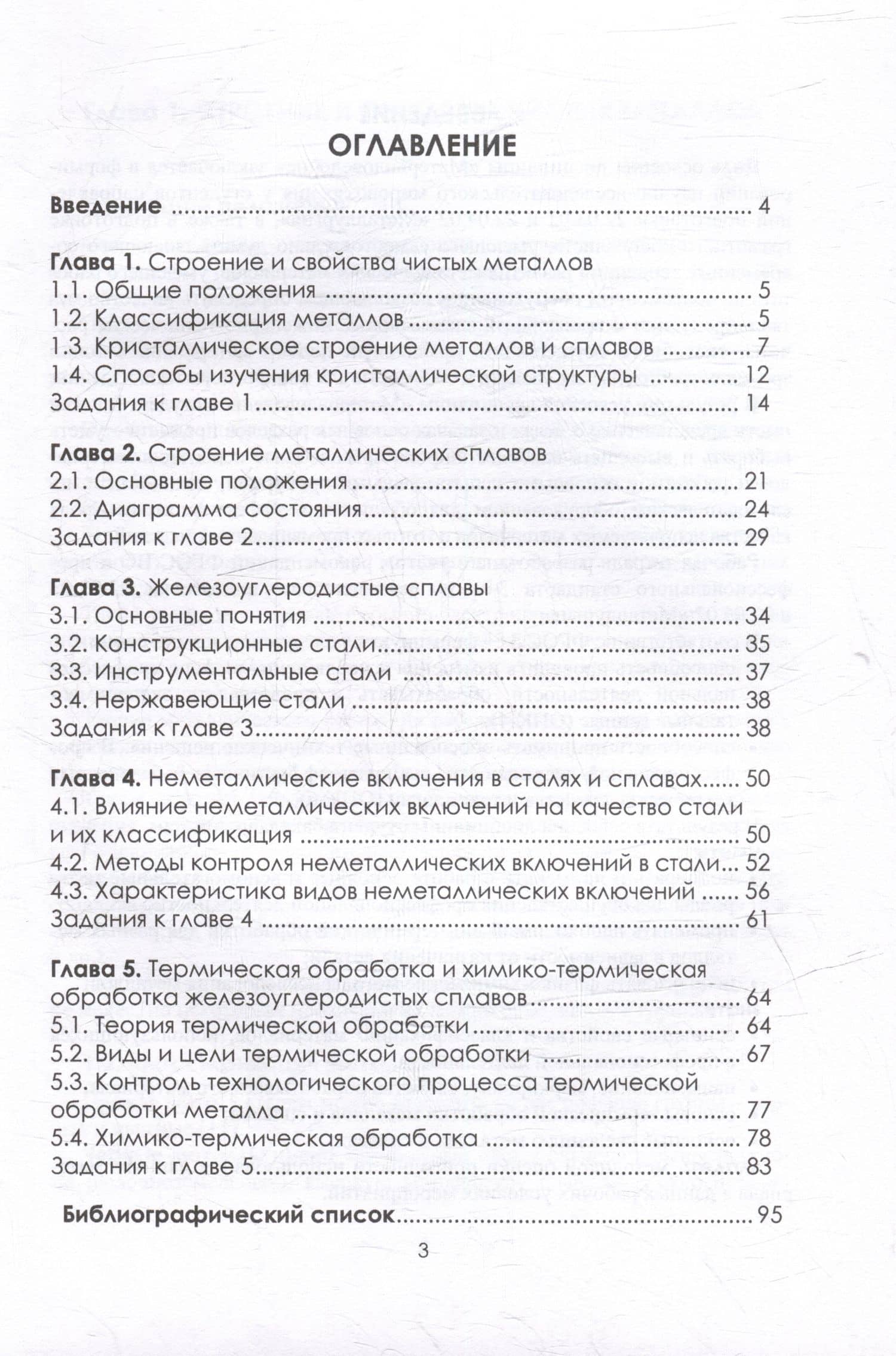 ОГЛАВЛЕНИЕ

Введение 4

Глава 1. Строение и свойства чистых металлов
1.1. Общие положения 5
1.2. Классификация металлов 5
1.3. Кристаллическое строение металлов и сплавов 7
1.4. Способы изучения кристаллической структуры 12
Задания к главе 1 14

Глава 2. Строение металлических сплавов
2.1. Основные положения 21
2.2. Диаграмма состояния 24
Задания к главе 2 29

Глава 3. Железоуглеродистые сплавы
3.1. Основные понятия 34
3.2. Конструкционные стали 35
3.3. Инструментальные стали 37
3.4. Нержавеющие стали 38
Задания к главе 3 38

Глава 4. Неметаллические включения в сталях и сплавах 50
4.1. Влияние неметаллических включений на качество стали и их классификация 50
4.2. Методы контроля неметаллических включений в стали 52
4.3. Характеристика видов неметаллических включений 56
Задания к главе 4 61

Глава 5. Термическая обработка и химико-термическая обработка железоуглеродистых сплавов 64
5.1. Теория термической обработки 64
5.2. Виды и цели термической обработки 67
5.3. Контроль технологического процесса термической обработки металла 77
5.4. Химико-термическая обработка 78
Задания к главе 5 83

Библиографический список 95

3